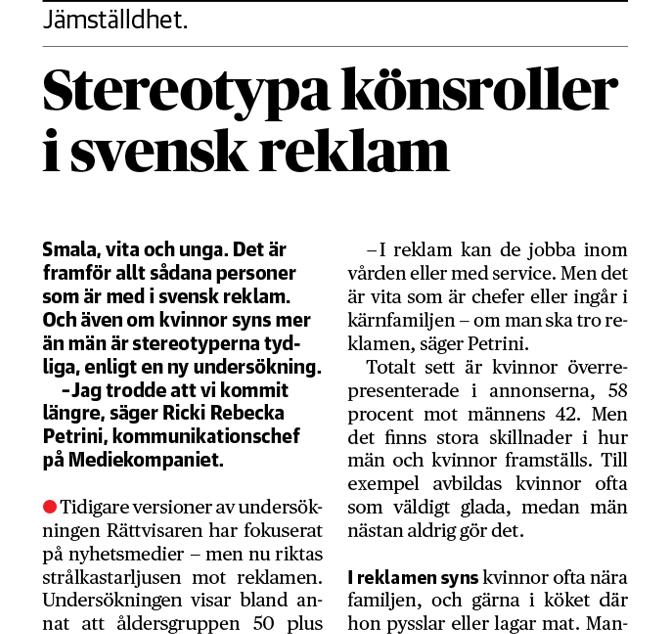 Jämställdhet.

Stereotypa könsroller i svensk reklam

Smala, vita och unga. Det är framför allt sådana personer som är med i svensk reklam. Och även om kvinnor syns mer än män är stereotyperna tydliga, enligt en ny undersökning.

–Jag trodde att vi kommit längre, säger Ricki Rebecka Petrini, kommunikationschef på Mediekompaniet.

Tidigare versioner av undersökningen Rättvisaren har fokuserat på nyhetsmedier – men nu riktas strålkastarljusen mot reklamen. Undersökningen visar bland annat att åldersgruppen 50 plus

–I reklam kan de jobba inom vården eller med service. Men det är vita som är chefer eller ingår i kärnfamiljen – om man ska tro reklamen, säger Petrini.

Totalt sett är kvinnor överrepresenterade i annonserna, 58 procent mot männens 42. Men det finns stora skillnader i hur män och kvinnor framställs. Till exempel avbildas kvinnor ofta som väldigt glada, medan män nästan aldrig gör det.

I reklamen syns kvinnor ofta nära familjen, och gärna i köket där hon pysslar eller lagar mat. Man-